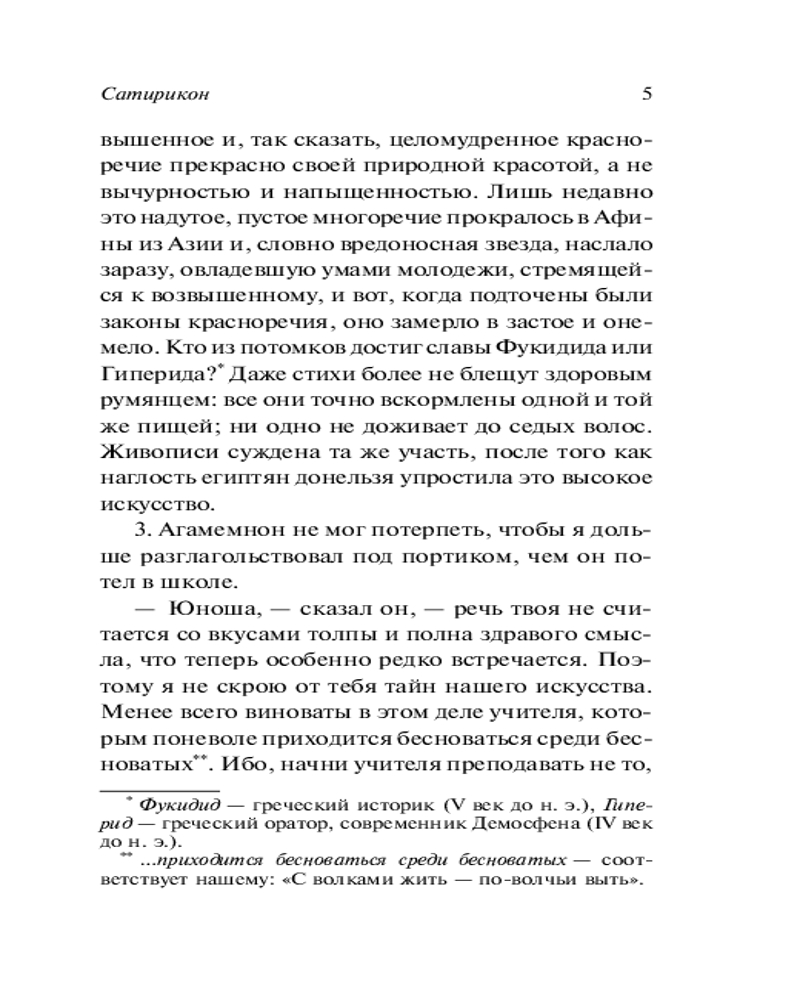 Сатирикон 5

вышенное и, так сказать, целомудренное красноречие прекрасно своей природной красотой, а не вычурностью и напыщенностью. Лишь недавно это надутое, пустое многоречие прокралось в Афины из Азии и, словно вредоносная звезда, наслало заразу, овладевшую умами молодежи, стремящейся к возвышенному, и вот, когда подточены были законы красноречия, оно замерло в застое и онемело. Кто из потомков достиг славы Фукидида или Гиперида?* Даже стихи более не блещут здоровым румянцем: все они точно вскормлены одной и той же пищей; ни одно не доживает до седых волос. Живописи суждена та же участь, после того как наглость египтян донельзя упростила это высокое искусство.

3. Агамемнон не мог потерпеть, чтобы я дольше разглагольствовал под портиком, чем он потел в школе.

— Юноша, — сказал он, — речь твоя не считается со вкусами толпы и полна здравого смысла, что теперь особенно редко встречается. Поэтому я не скрою от тебя тайн нашего искусства. Менее всего виноваты в этом деле учителя, которым поневоле приходится бесноваться среди бесноватых**. Ибо, начни учителя преподавать не то,

* Фукидид — греческий историк (V век до н. э.), Гиперид — греческий оратор, современник Демосфена (IV век до н. э.).
** ...приходится бесноваться среди бесноватых — соответствует нашему: «С волками жить — по-волчьи выть».